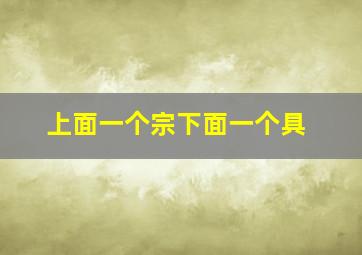 上面一个宗下面一个具